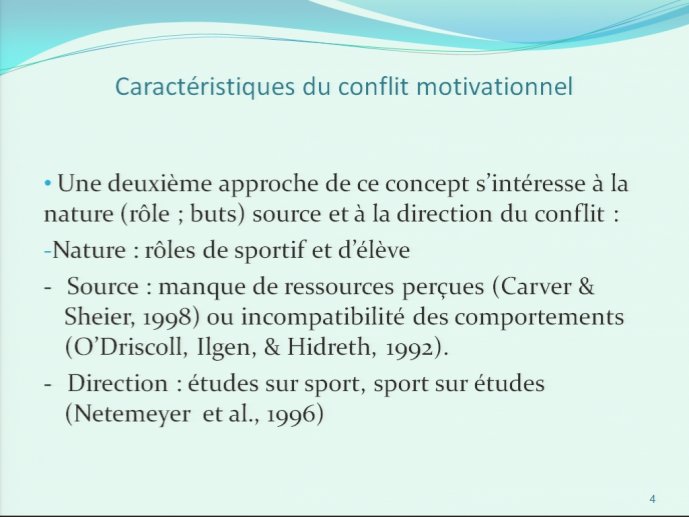 Caractéristiques du conflit motivationnel

• Une deuxième approche de ce concept s'intéresse à la nature (rôle ; buts) source et à la direction du conflit :

-Nature : rôles de sportif et d'élève

- Source : manque de ressources perçues (Carver & Sheier, 1998) ou incompatibilité des comportements (O'Driscoll, Ilgen, & Hidreth, 1992).

- Direction : études sur sport, sport sur études (Netemeyer et al., 1996)

4